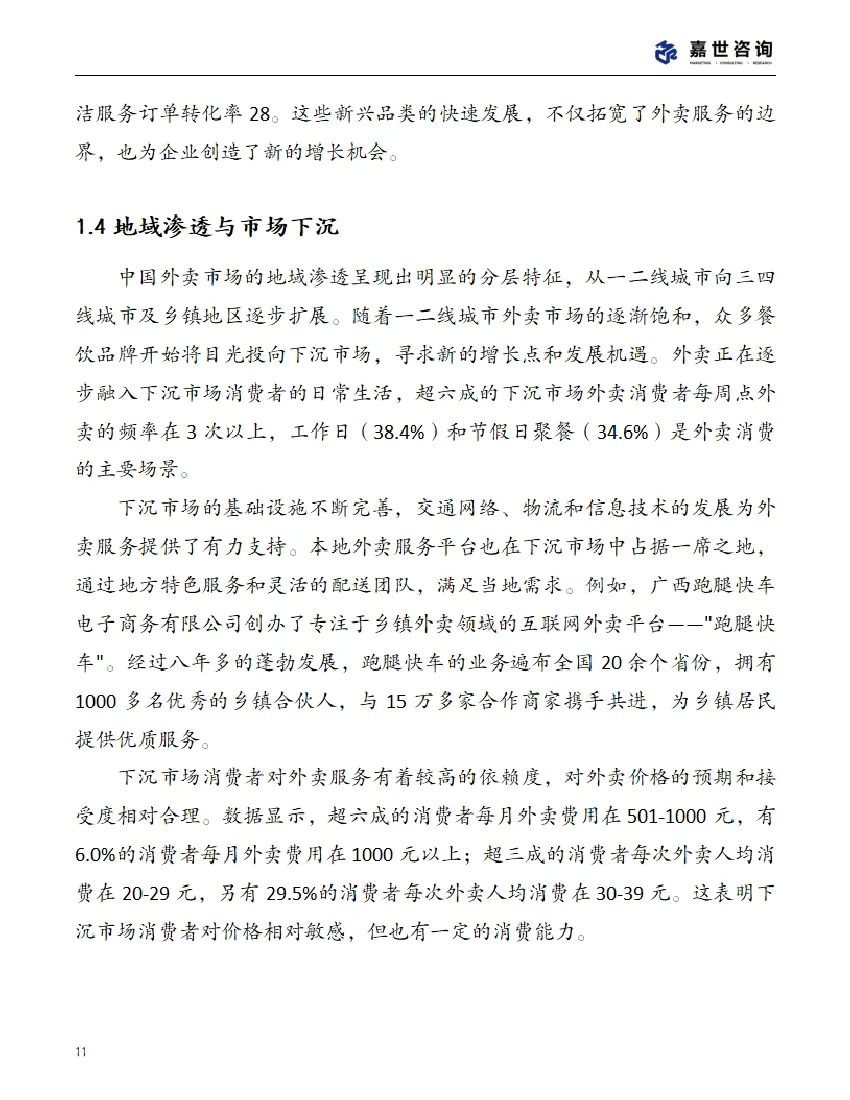 嘉世咨询
MARKETING | CONSULTING | RESEARCH

洁服务订单转化率 28。这些新兴品类的快速发展，不仅拓宽了外卖服务的边界，也为企业创造了新的增长机会。

1.4 地域渗透与市场下沉

中国外卖市场的地域渗透呈现出明显的分层特征，从一二线城市向三四线城市及乡镇地区逐步扩展。随着一二线城市外卖市场的逐渐饱和，众多餐饮品牌开始将目光投向下沉市场，寻求新的增长点和发展机遇。外卖正在逐步融入下沉市场消费者的日常生活，超六成的下沉市场外卖消费者每周点外卖的频率在 3 次以上，工作日（38.4%）和节假日聚餐（34.6%）是外卖消费的主要场景。

下沉市场的基础设施不断完善，交通网络、物流和信息技术的发展为外卖服务提供了有力支持。本地外卖服务平台也在下沉市场中占据一席之地，通过地方特色服务和灵活的配送团队，满足当地需求。例如，广西跑腿快车电子商务有限公司创办了专注于乡镇外卖领域的互联网外卖平台——"跑腿快车"。经过八年多的蓬勃发展，跑腿快车的业务遍布全国 20 余个省份，拥有 1000 多名优秀的乡镇合伙人，与 15 万多家合作商家携手共进，为乡镇居民提供优质服务。

下沉市场消费者对外卖服务有着较高的依赖度，对外卖价格的预期和接受度相对合理。数据显示，超六成的消费者每月外卖费用在 501-1000 元，有 6.0%的消费者每月外卖费用在 1000 元以上；超三成的消费者每次外卖人均消费在 20-29 元，另有 29.5%的消费者每次外卖人均消费在 30-39 元。这表明下沉市场消费者对价格相对敏感，但也有一定的消费能力。

11